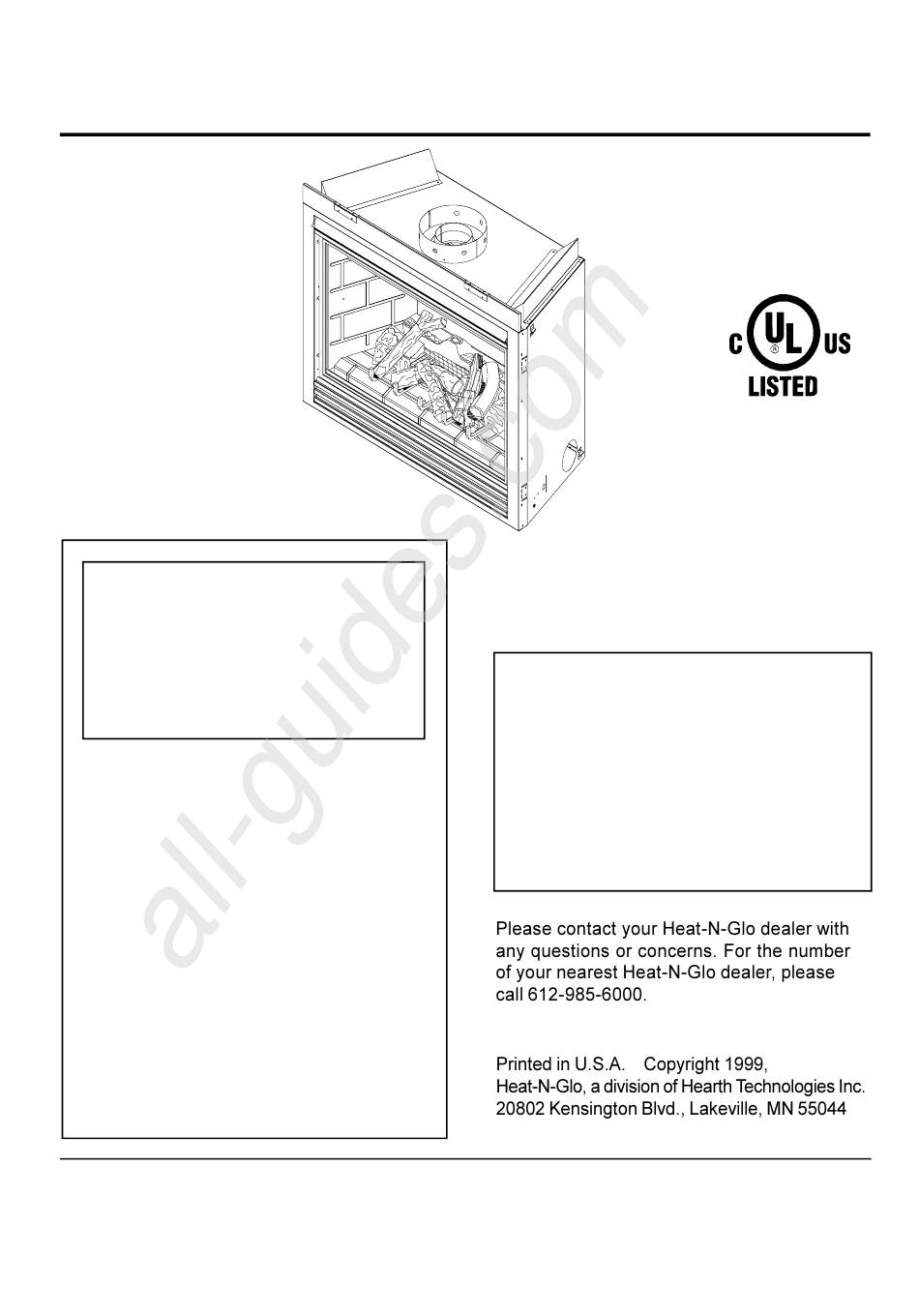 C UL US
LISTED

all-guides.com

Please contact your Heat-N-Glo dealer with any questions or concerns. For the number of your nearest Heat-N-Glo dealer, please call 612-985-6000.

Printed in U.S.A. Copyright 1999, Heat-N-Glo, a division of Hearth Technologies Inc. 20802 Kensington Blvd., Lakeville, MN 55044